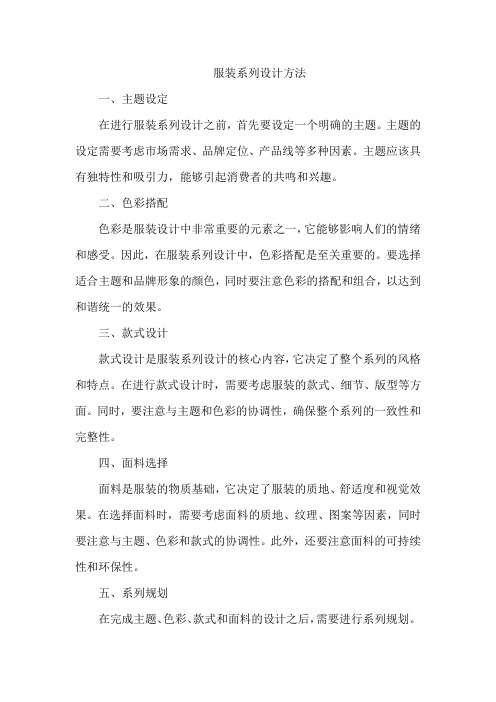 服装系列设计方法

一、主题设定

在进行服装系列设计之前，首先要设定一个明确的主题。主题的设定需要考虑市场需求、品牌定位、产品线等多种因素。主题应该具有独特性和吸引力，能够引起消费者的共鸣和兴趣。

二、色彩搭配

色彩是服装设计中非常重要的元素之一，它能够影响人们的情绪和感受。因此，在服装系列设计中，色彩搭配是至关重要的。要选择适合主题和品牌形象的颜色，同时要注意色彩的搭配和组合，以达到和谐统一的效果。

三、款式设计

款式设计是服装系列设计的核心内容，它决定了整个系列的风格和特点。在进行款式设计时，需要考虑服装的款式、细节、版型等方面。同时，要注意与主题和色彩的协调性，确保整个系列的一致性和完整性。

四、面料选择

面料是服装的物质基础，它决定了服装的质地、舒适度和视觉效果。在选择面料时，需要考虑面料的质地、纹理、图案等因素，同时要注意与主题、色彩和款式的协调性。此外，还要注意面料的可持续性和环保性。

五、系列规划

在完成主题、色彩、款式和面料的设计之后，需要进行系列规划。